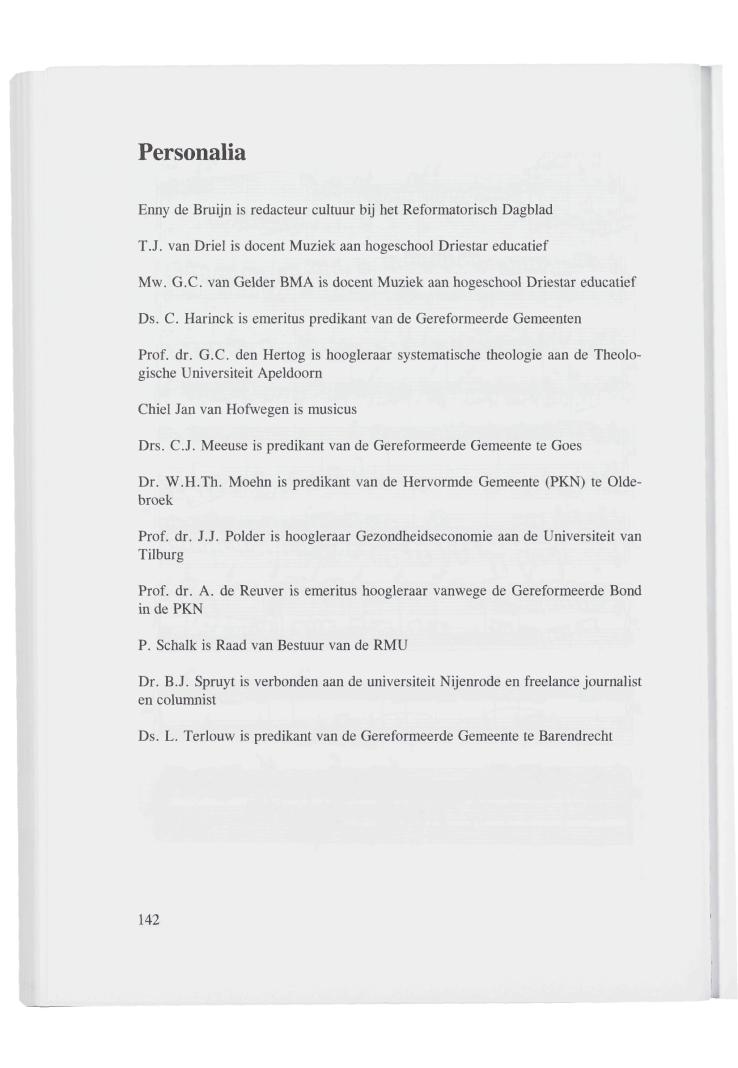 Personalia

Enny de Bruijn is redacteur cultuur bij het Reformatorisch Dagblad

T.J. van Driel is docent Muziek aan hogeschool Driestar educatief

Mw. G.C. van Gelder BMA is docent Muziek aan hogeschool Driestar educatief

Ds. C. Harinck is emeritus predikant van de Gereformeerde Gemeenten

Prof. dr. G.C. den Hertog is hoogleraar systematische theologie aan de Theologische Universiteit Apeldoorn

Chiel Jan van Hofwegen is musicus

Drs. C.J. Meeuse is predikant van de Gereformeerde Gemeente te Goes

Dr. W.H.Th. Moehn is predikant van de Hervormde Gemeente (PKN) te Oldebroek

Prof. dr. J.J. Polder is hoogleraar Gezondheidseconomie aan de Universiteit van Tilburg

Prof. dr. A. de Reuver is emeritus hoogleraar vanwege de Gereformeerde Bond in de PKN

P. Schalk is Raad van Bestuur van de RMU

Dr. B.J. Spruyt is verbonden aan de universiteit Nijenrode en freelance journalist en columnist

Ds. L. Terlouw is predikant van de Gereformeerde Gemeente te Barendrecht

142